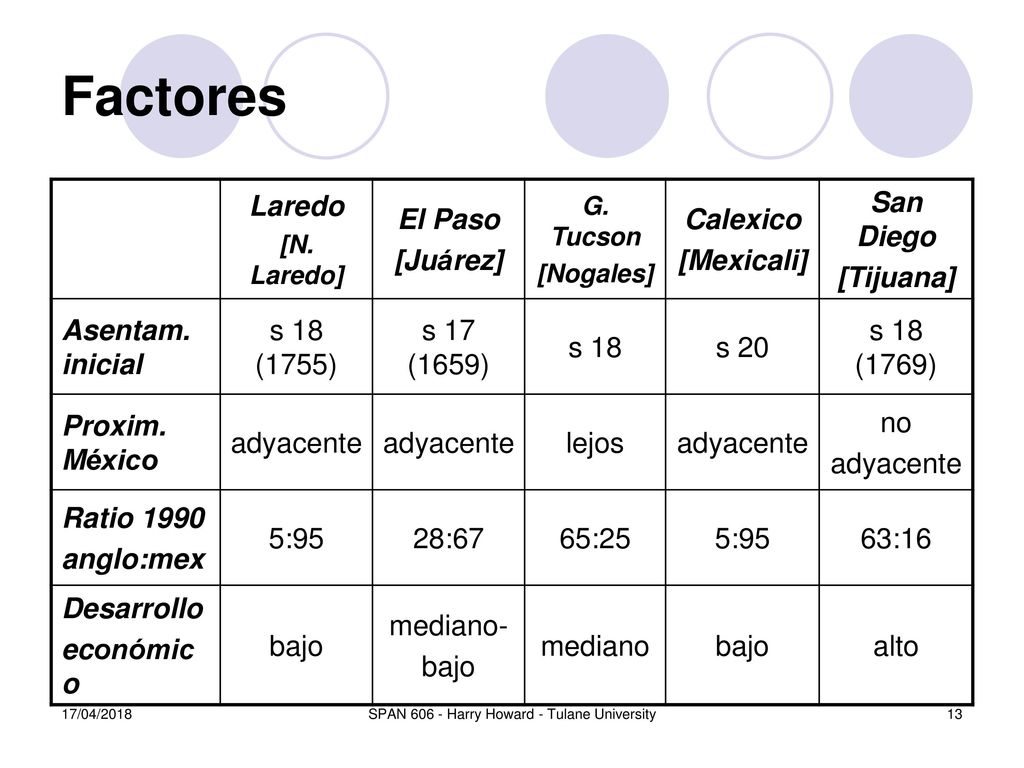 Factores

| | Laredo [N. Laredo] | El Paso [Juárez] | G. Tucson [Nogales] | Calexico [Mexicali] | San Diego [Tijuana] |
|---|---|---|---|---|---|
| Asentam. inicial | s 18 (1755) | s 17 (1659) | s 18 | s 20 | s 18 (1769) |
| Proxim. México | adyacente | adyacente | lejos | adyacente | no adyacente |
| Ratio 1990 anglo:mex | 5:95 | 28:67 | 65:25 | 5:95 | 63:16 |
| Desarrollo económico | bajo | mediano-bajo | mediano | bajo | alto |

17/04/2018
SPAN 606 - Harry Howard - Tulane University
13